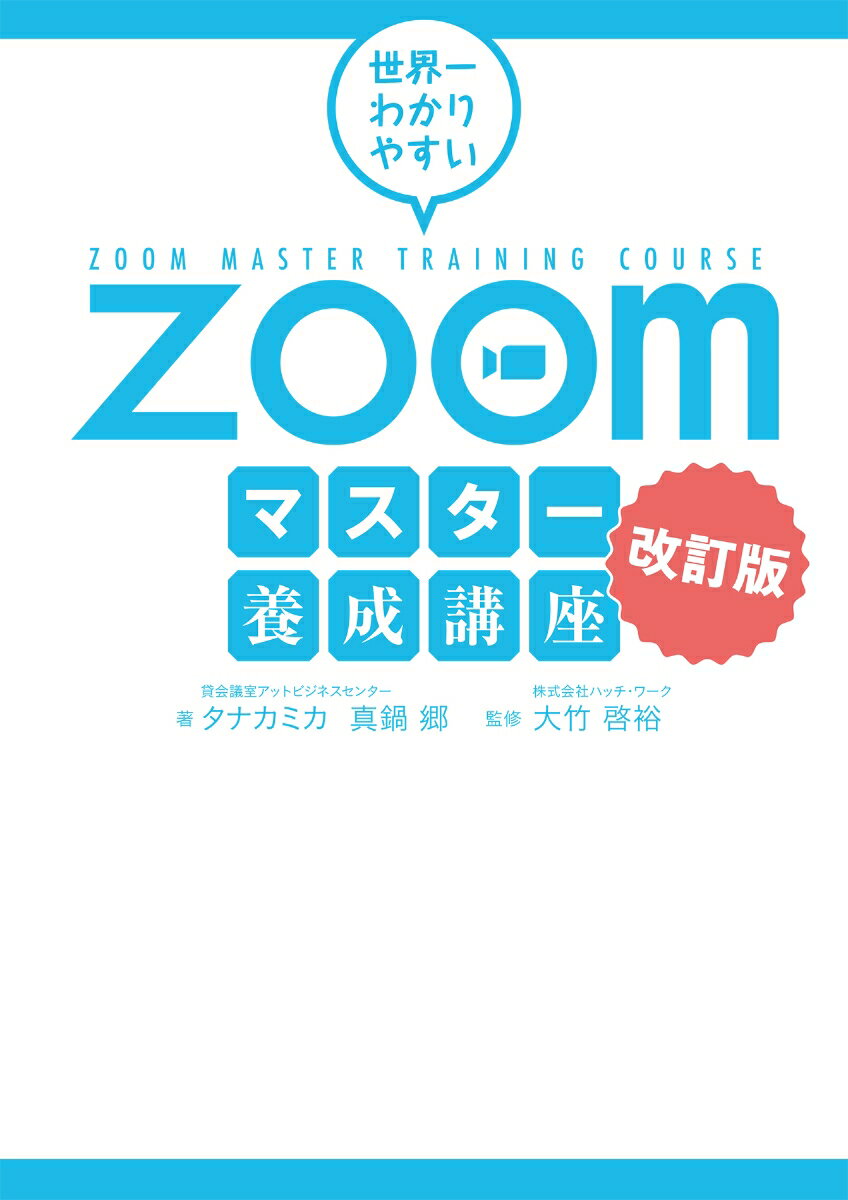 世界一
わかり
やすい

ZOOM MASTER TRAINING COURSE

ZOOM

マスター
養成講座

改訂版

貸会議室アットビジネスセンター
著 タナカミカ 真鍋 郷

株式会社ハッチ・ワーク
監修 大竹 啓裕